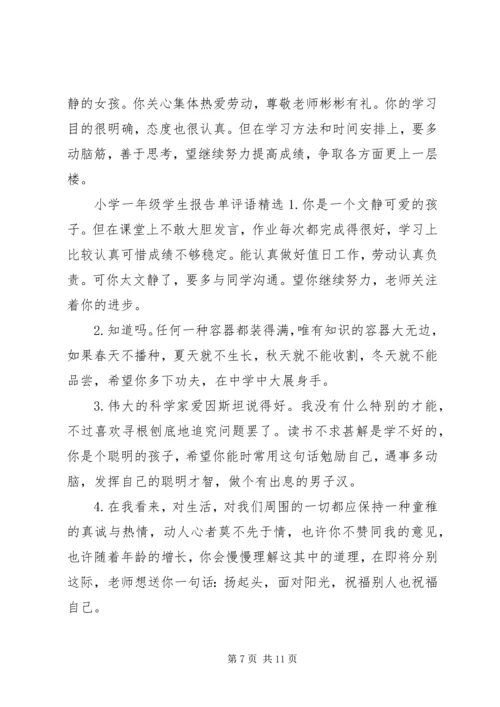 静的女孩。你关心集体热爱劳动，尊敬老师彬彬有礼。你的学习目的很明确，态度也很认真。但在学习方法和时间安排上，要多动脑筋，善于思考，望继续努力提高成绩，争取各方面更上一层楼。

小学一年级学生报告单评语精选 1. 你是一个文静可爱的孩子。但在课堂上不敢大胆发言，作业每次都完成得很好，学习上比较认真可惜成绩不够稳定。能认真做好值日工作，劳动认真负责。可你太文静了，要多与同学沟通。望你继续努力，老师关注着你的进步。

2. 知道吗。任何一种容器都装得满，唯有知识的容器大无边，如果春天不播种，夏天就不生长，秋天就不能收割，冬天就不能品尝，希望你多下功夫，在中学中大展身手。

3. 伟大的科学家爱因斯坦说得好。我没有什么特别的才能，不过喜欢寻根刨底地追究问题罢了。读书不求甚解是学不好的，你是个聪明的孩子，希望你能时常用这句话勉励自己，遇事多动脑，发挥自己的聪明才智，做个有出息的男子汉。

4. 在我看来，对生活，对我们周围的一切都应保持一种童稚的真诚与热情，动人心者莫不先于情，也许你不赞同我的意见，也许随着年龄的增长，你会慢慢理解这其中的道理，在即将分别这际，老师想送你一句话：扬起头，面对阳光，祝福别人也祝福自己。

第 7 页 共 11 页